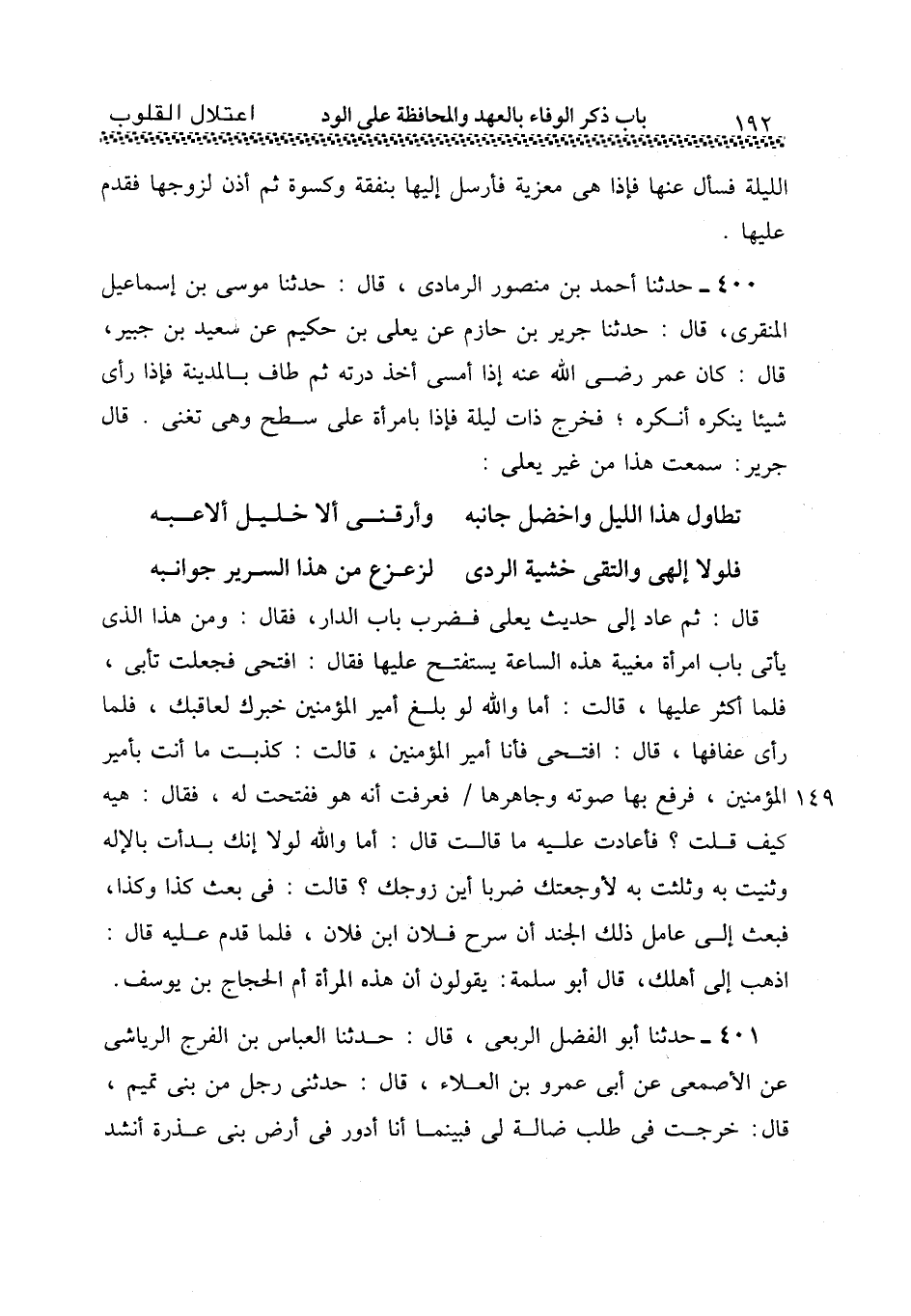 ١٩٢ باب ذكر الوفاء بالعهد والمحافظة على الود اعتلال القلوب

الليلة فسأل عنها فإذا هى معزية فأرسل إليها بنفقة وكسوة ثم أذن لزوجها فقدم عليها .

٤٠٠ ـ حدثنا أحمد بن منصور الرمادى ، قال : حدثنا موسى بن إسماعيل المنقرى، قال : حدثنا جرير بن حازم عن يعلى بن حكيم عن سعيد بن جبير، قال : كان عمر رضى الله عنه إذا أمسى أخذ درته ثم طاف بالمدينة فإذا رأى شيئا ينكره أنكره ؛ فخرج ذات ليلة فإذا بامرأة على سطح وهى تغنى . قال جرير: سمعت هذا من غير يعلى :

تطاول هذا الليل واخضل جانبه وأرقنى ألا خليل ألاعبه

فلولا إلهى والتقى خشية الردى لزعزع من هذا السرير جوانبه

قال : ثم عاد إلى حديث يعلى فضرب باب الدار، فقال : ومن هذا الذى يأتى باب امرأة مغيبة هذه الساعة يستفتح عليها فقال : افتحى فجعلت تأبى ، فلما أكثر عليها ، قالت : أما والله لو بلغ أمير المؤمنين خبرك لعاقبك ، فلما رأى عفافها ، قال : افتحى فأنا أمير المؤمنين ، قالت : كذبت ما أنت بأمير ١٤٩ المؤمنين ، فرفع بها صوته وجاهرها / فعرفت أنه هو ففتحت له ، فقال : هيه كيف قلت ؟ فأعادت عليه ما قالت قال : أما والله لولا إنك بدأت بالإله وثنيت به وثلثت به لأوجعتك ضربا أين زوجك ؟ قالت : فى بعث كذا وكذا، فبعث إلى عامل ذلك الجند أن سرح فلان ابن فلان ، فلما قدم عليه قال : اذهب إلى أهلك، قال أبو سلمة: يقولون أن هذه المرأة أم الحجاج بن يوسف.

٤٠١ ـ حدثنا أبو الفضل الربعى ، قال : حدثنا العباس بن الفرج الرياشى عن الأصمعى عن أبى عمرو بن العلاء ، قال : حدثنى رجل من بنى تميم ، قال: خرجت فى طلب ضالة لى فبينما أنا أدور فى أرض بنى عذرة أنشد